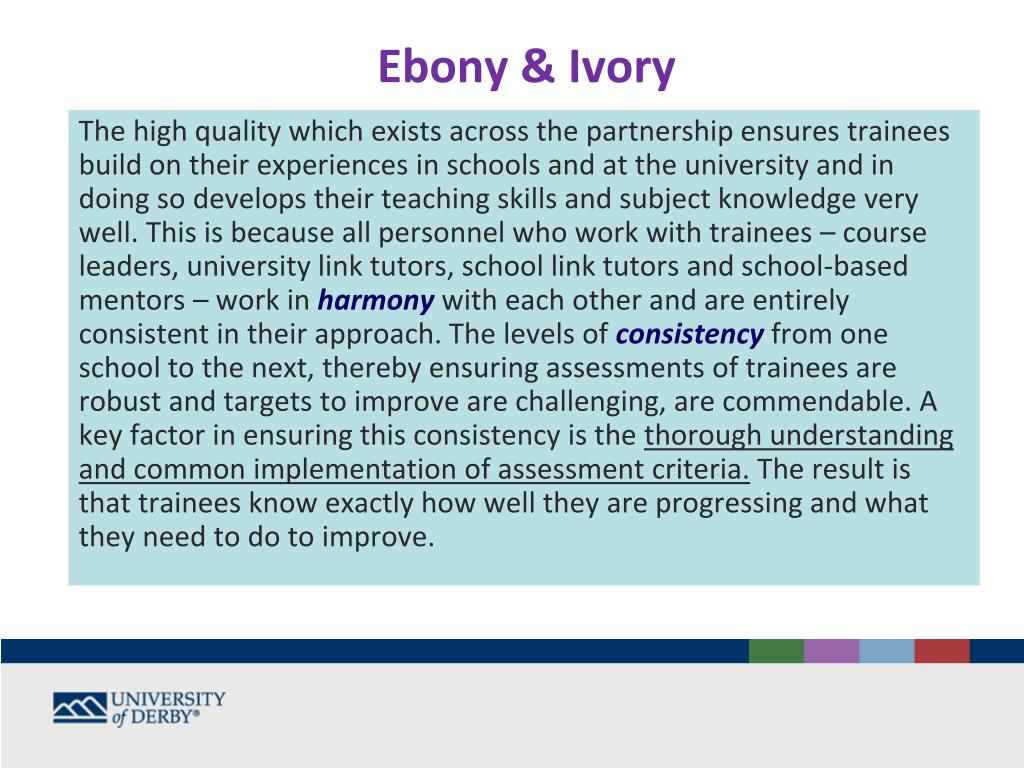 Ebony & Ivory

The high quality which exists across the partnership ensures trainees build on their experiences in schools and at the university and in doing so develops their teaching skills and subject knowledge very well. This is because all personnel who work with trainees – course leaders, university link tutors, school link tutors and school-based mentors – work in harmony with each other and are entirely consistent in their approach. The levels of consistency from one school to the next, thereby ensuring assessments of trainees are robust and targets to improve are challenging, are commendable. A key factor in ensuring this consistency is the thorough understanding and common implementation of assessment criteria. The result is that trainees know exactly how well they are progressing and what they need to do to improve.

UNIVERSITY
of DERBY®